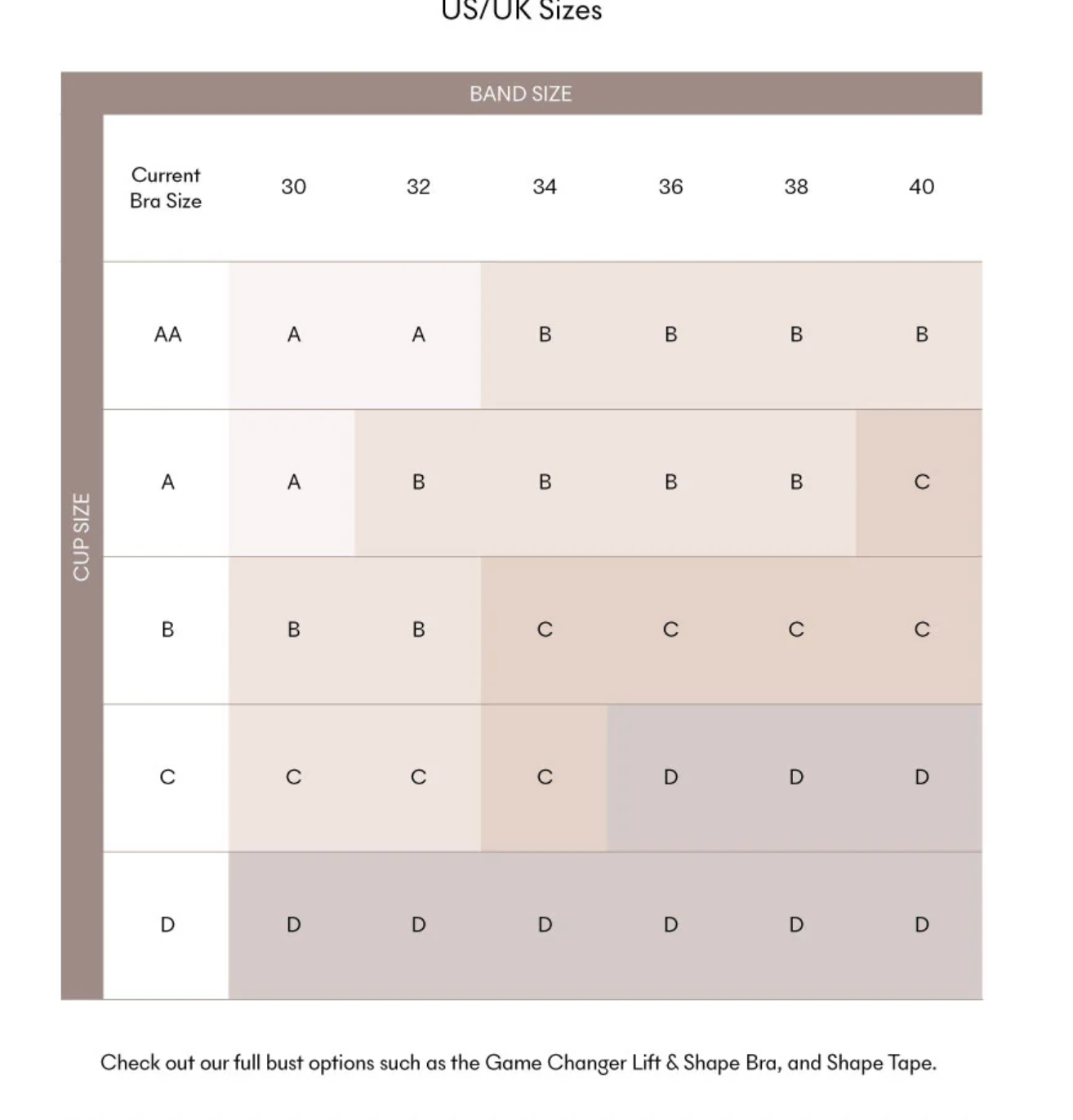 US/UK Sizes

BAND SIZE

CUP SIZE

| Current Bra Size | 30 | 32 | 34 | 36 | 38 | 40 |
|---|---|---|---|---|---|---|
| AA | A | A | B | B | B | B |
| A | A | B | B | B | B | C |
| B | B | B | C | C | C | C |
| C | C | C | C | D | D | D |
| D | D | D | D | D | D | D |

Check out our full bust options such as the Game Changer Lift & Shape Bra, and Shape Tape.